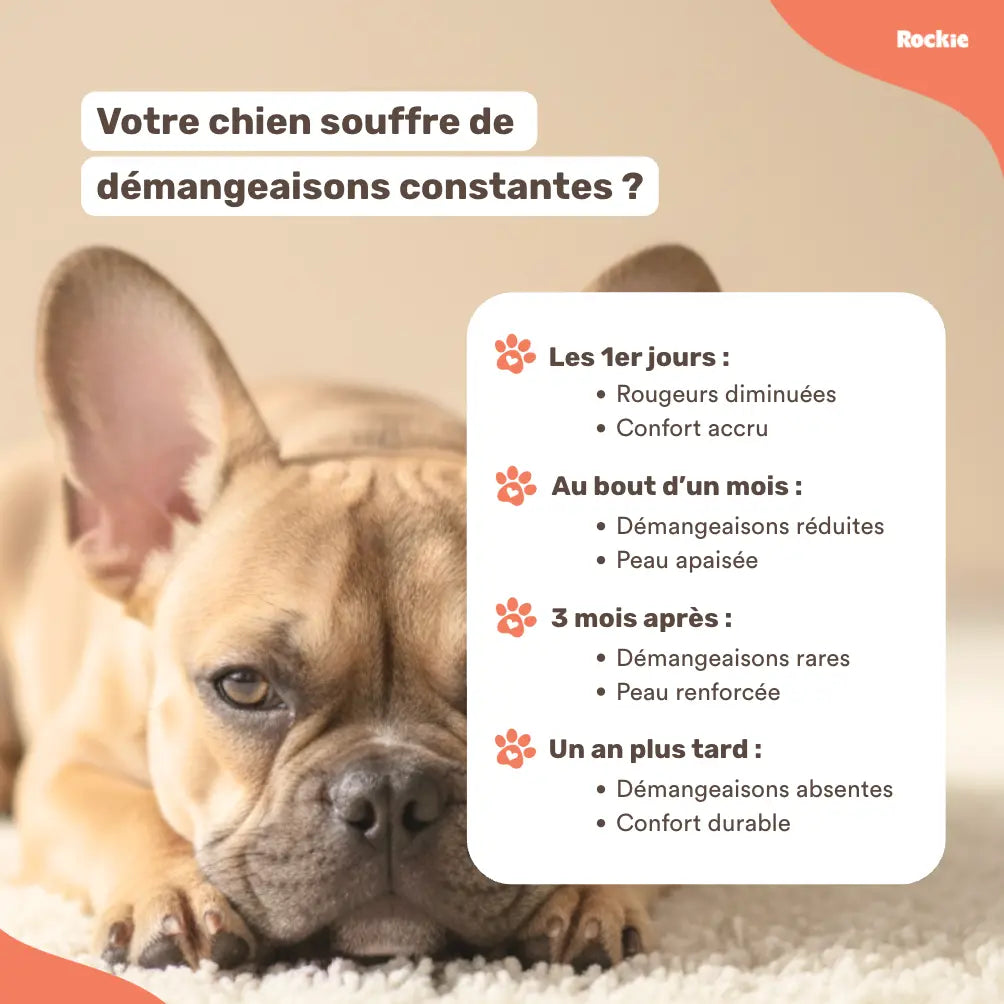 Rockie

Votre chien souffre de démangeaisons constantes ?

Les 1er jours :
• Rougeurs diminuées
• Confort accru

Au bout d'un mois :
• Démangeaisons réduites
• Peau apaisée

3 mois après :
• Démangeaisons rares
• Peau renforcée

Un an plus tard :
• Démangeaisons absentes
• Confort durable